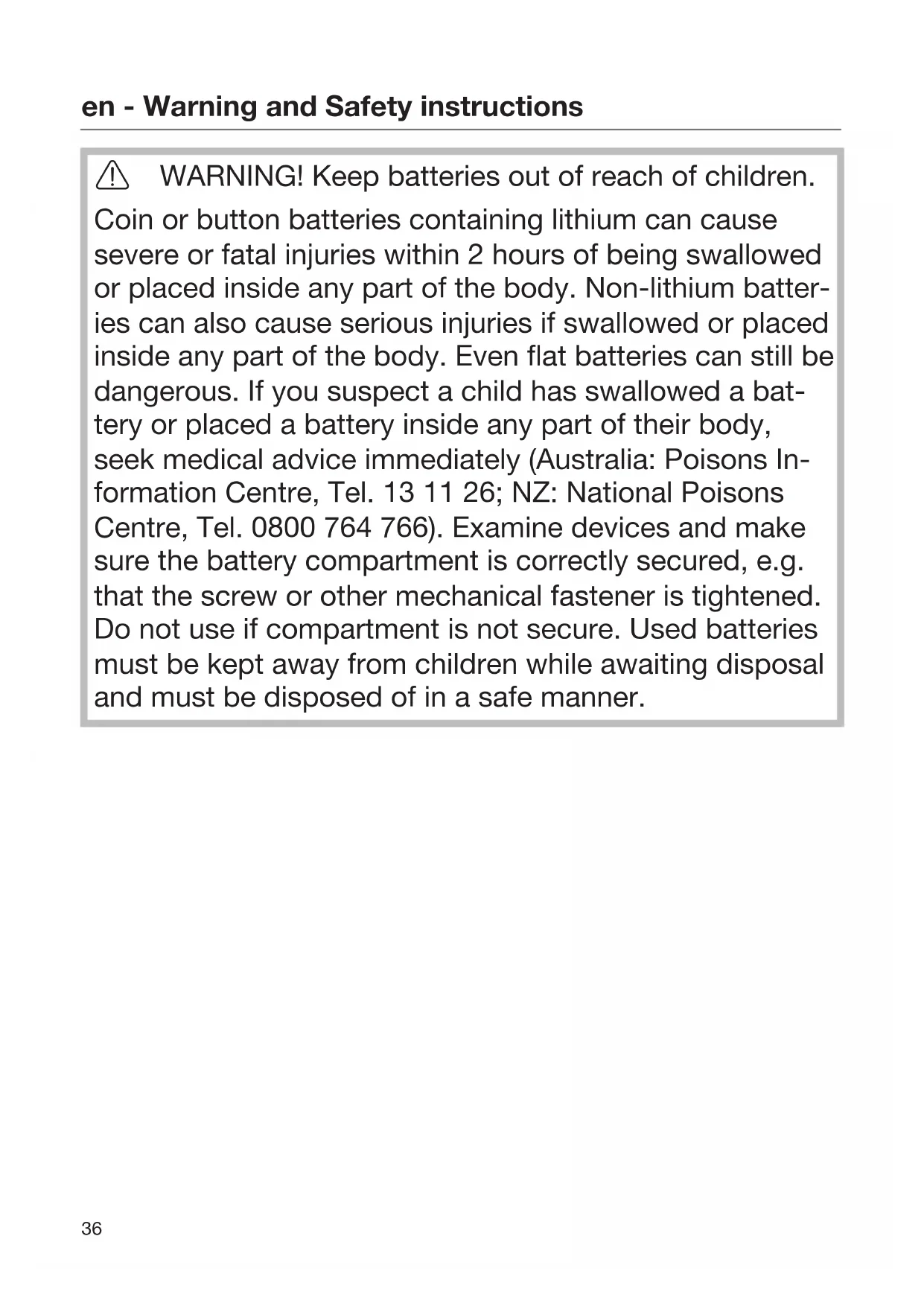 en - Warning and Safety instructions

WARNING! Keep batteries out of reach of children.

Coin or button batteries containing lithium can cause severe or fatal injuries within 2 hours of being swallowed or placed inside any part of the body. Non-lithium batteries can also cause serious injuries if swallowed or placed inside any part of the body. Even flat batteries can still be dangerous. If you suspect a child has swallowed a battery or placed a battery inside any part of their body, seek medical advice immediately (Australia: Poisons Information Centre, Tel. 13 11 26; NZ: National Poisons Centre, Tel. 0800 764 766). Examine devices and make sure the battery compartment is correctly secured, e.g. that the screw or other mechanical fastener is tightened. Do not use if compartment is not secure. Used batteries must be kept away from children while awaiting disposal and must be disposed of in a safe manner.

36